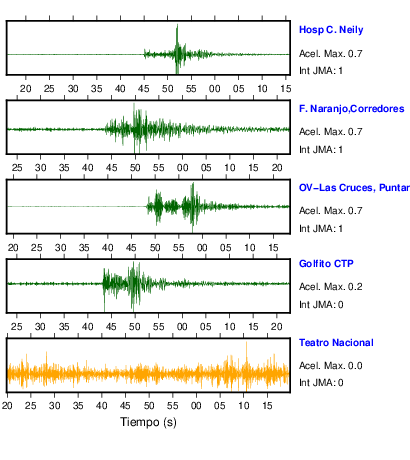 Hosp C. Neily
Acel. Max. 0.7
Int JMA: 1

20 25 30 35 40 45 50 55 00 05 10 15

F. Naranjo,Corredores
Acel. Max. 0.7
Int JMA: 1

25 30 35 40 45 50 55 00 05 10 15 20

OV-Las Cruces, Puntar
Acel. Max. 0.7
Int JMA: 1

20 25 30 35 40 45 50 55 00 05 10 15

Golfito CTP
Acel. Max. 0.2
Int JMA: 0

25 30 35 40 45 50 55 00 05 10 15 20

Teatro Nacional
Acel. Max. 0.0
Int JMA: 0

20 25 30 35 40 45 50 55 00 05 10 15

Tiempo (s)